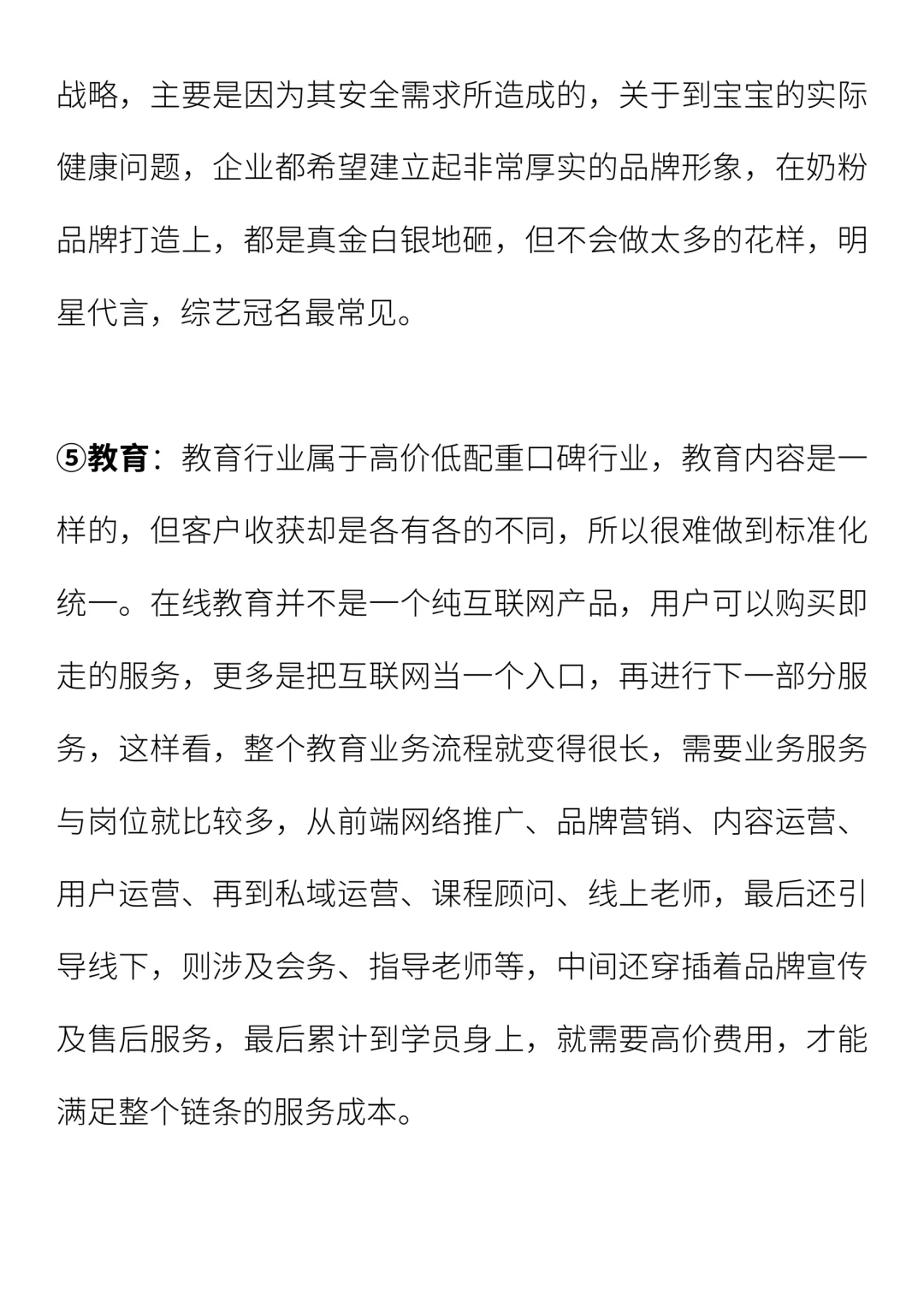 战略，主要是因为其安全需求所造成的，关于到宝宝的实际健康问题，企业都希望建立起非常厚实的品牌形象，在奶粉品牌打造上，都是真金白银地砸，但不会做太多的花样，明星代言，综艺冠名最常见。

⑤教育：教育行业属于高价低配重口碑行业，教育内容是一样的，但客户收获却是各有各的不同，所以很难做到标准化统一。在线教育并不是一个纯互联网产品，用户可以购买即走的服务，更多是把互联网当一个入口，再进行下一部分服务，这样看，整个教育业务流程就变得很长，需要业务服务与岗位就比较多，从前端网络推广、品牌营销、内容运营、用户运营、再到私域运营、课程顾问、线上老师，最后还引导线下，则涉及会务、指导老师等，中间还穿插着品牌宣传及售后服务，最后累计到学员身上，就需要高价费用，才能满足整个链条的服务成本。